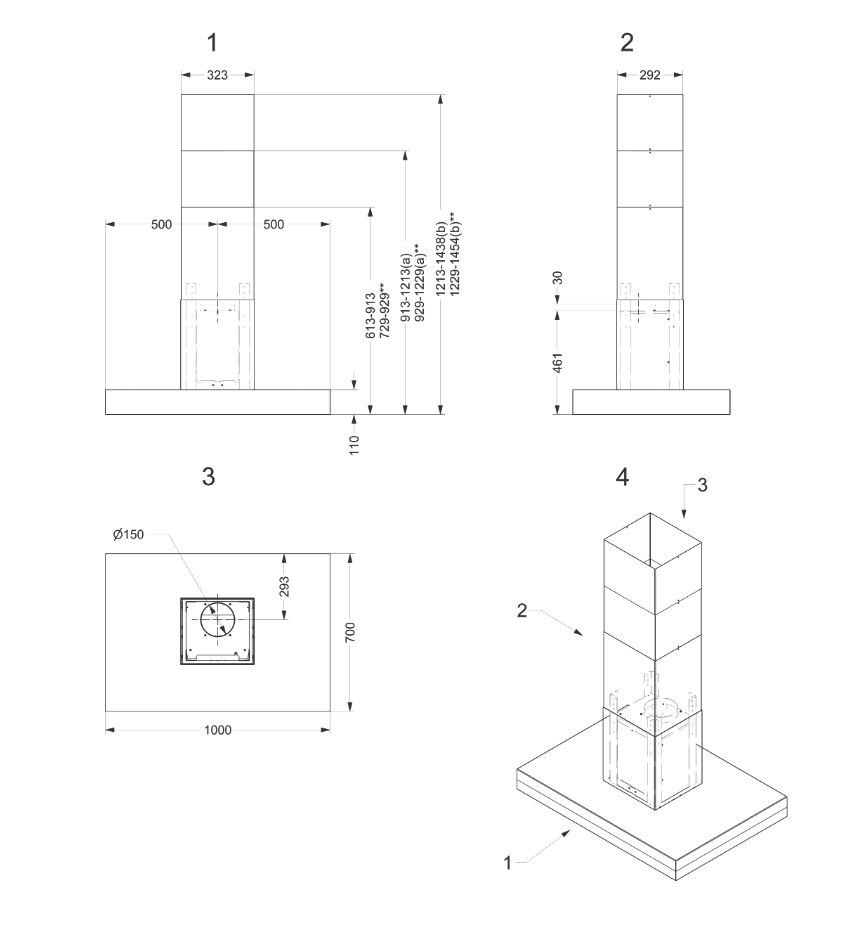 1

323

500

500

613-913
729-929**

913-1213(a)
929-1229(a)**

1213-1438(b)
1229-1454(b)**

110

2

292

30

461

3

Ø150

293

700

1000

4

3

2

1